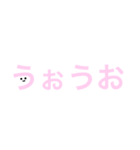 うぉうお